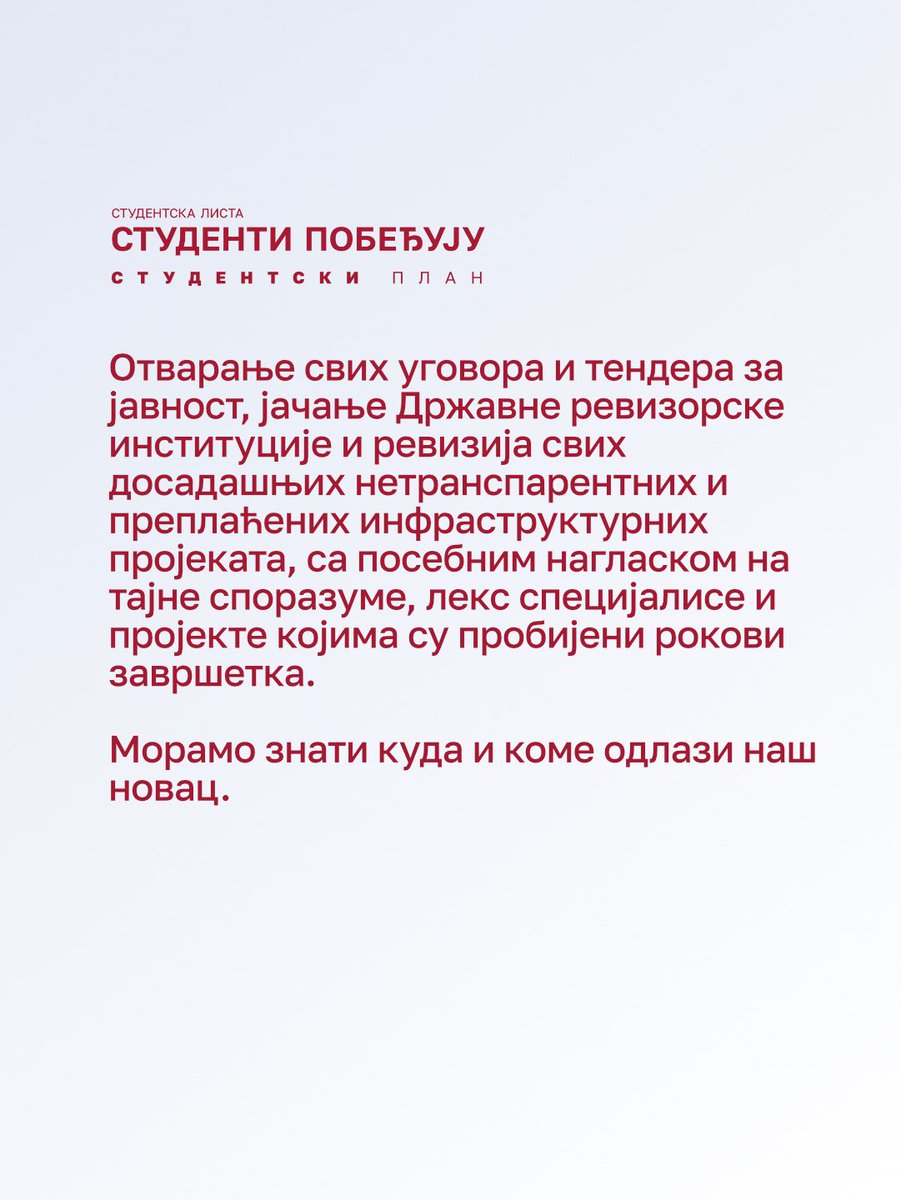 СТУДЕНТСКА ЛИСТА
СТУДЕНТИ ПОБЕЂУЈУ
СТУДЕНТСКИ ПЛАН

Отварање свих уговора и тендера за јавност, јачање Државне ревизорске институције и ревизија свих досадашњих нетранспарентних и преплаћених инфраструктурних пројеката, са посебним нагласком на тајне споразуме, лекс специјалисе и пројекте којима су пробијени рокови завршетка.

Морамо знати куда и коме одлази наш новац.